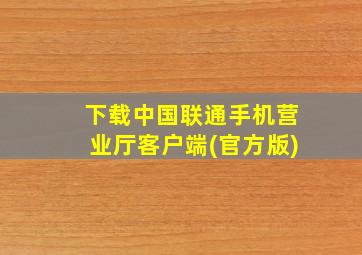 下载中国联通手机营业厅客户端(官方版)